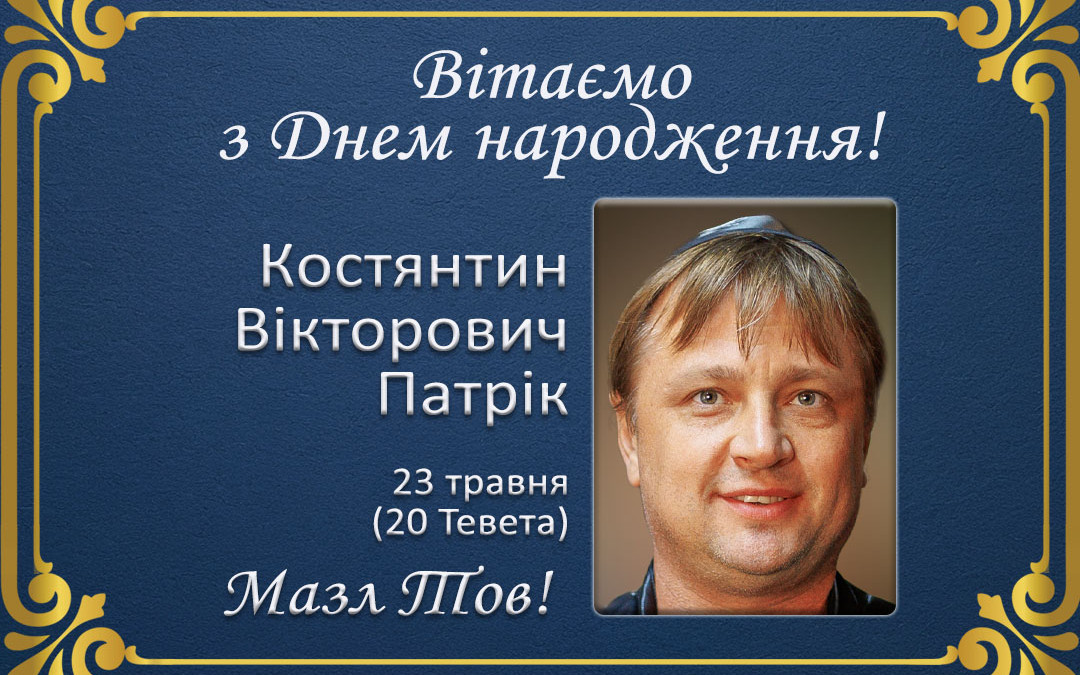 Вітаємо з Днем народження!

Костянтин Вікторович Патрік

23 травня (20 Тевета)

Мазл Тов!